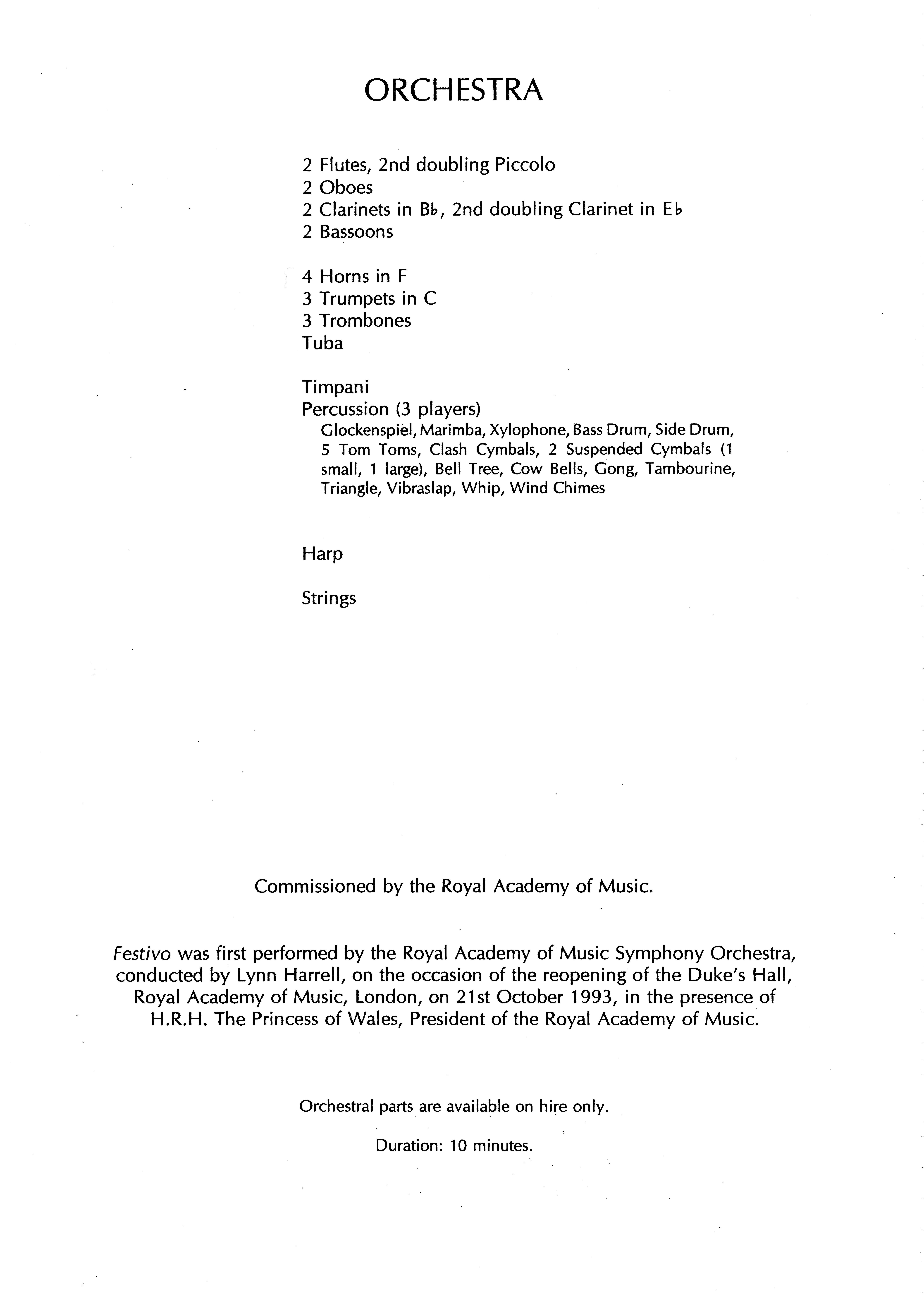 ORCHESTRA

2 Flutes, 2nd doubling Piccolo
2 Oboes
2 Clarinets in B♭, 2nd doubling Clarinet in E♭
2 Bassoons

4 Horns in F
3 Trumpets in C
3 Trombones
Tuba

Timpani
Percussion (3 players)
Glockenspiel, Marimba, Xylophone, Bass Drum, Side Drum, 5 Tom Toms, Clash Cymbals, 2 Suspended Cymbals (1 small, 1 large), Bell Tree, Cow Bells, Gong, Tambourine, Triangle, Vibraslap, Whip, Wind Chimes

Harp

Strings

Commissioned by the Royal Academy of Music.

Festivo was first performed by the Royal Academy of Music Symphony Orchestra, conducted by Lynn Harrell, on the occasion of the reopening of the Duke's Hall, Royal Academy of Music, London, on 21st October 1993, in the presence of H.R.H. The Princess of Wales, President of the Royal Academy of Music.

Orchestral parts are available on hire only.

Duration: 10 minutes.